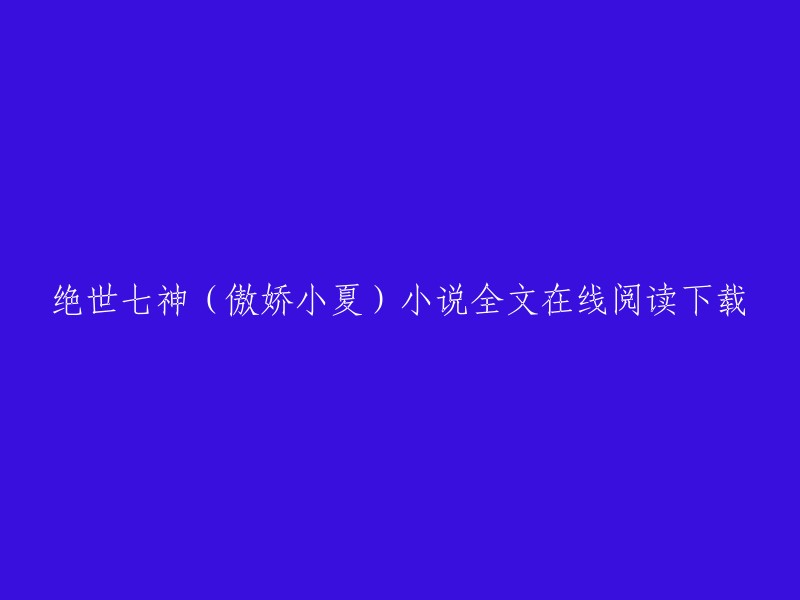 绝世七神（傲娇小夏）小说全文在线阅读下载